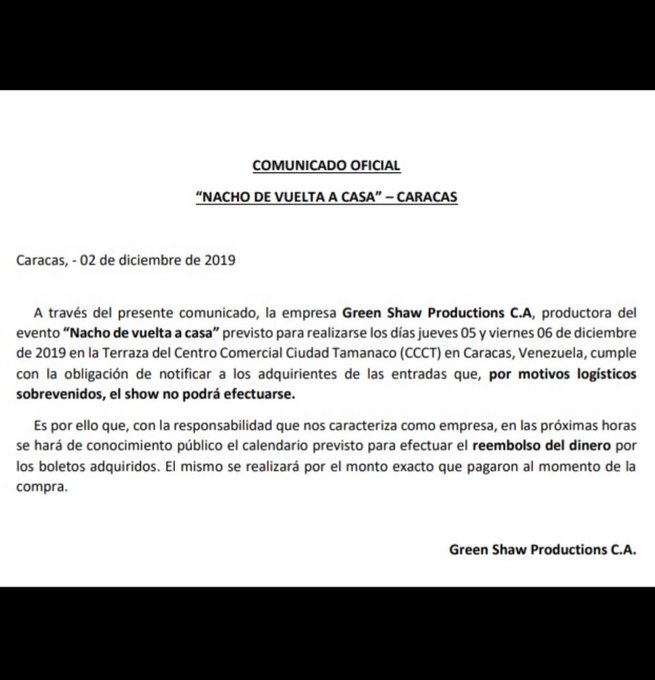 COMUNICADO OFICIAL

"NACHO DE VUELTA A CASA" – CARACAS

Caracas, - 02 de diciembre de 2019

A través del presente comunicado, la empresa Green Shaw Productions C.A, productora del evento "Nacho de vuelta a casa" previsto para realizarse los días jueves 05 y viernes 06 de diciembre de 2019 en la Terraza del Centro Comercial Ciudad Tamanaco (CCCT) en Caracas, Venezuela, cumple con la obligación de notificar a los adquirientes de las entradas que, por motivos logísticos sobrevenidos, el show no podrá efectuarse.

Es por ello que, con la responsabilidad que nos caracteriza como empresa, en las próximas horas se hará de conocimiento público el calendario previsto para efectuar el reembolso del dinero por los boletos adquiridos. El mismo se realizará por el monto exacto que pagaron al momento de la compra.

Green Shaw Productions C.A.